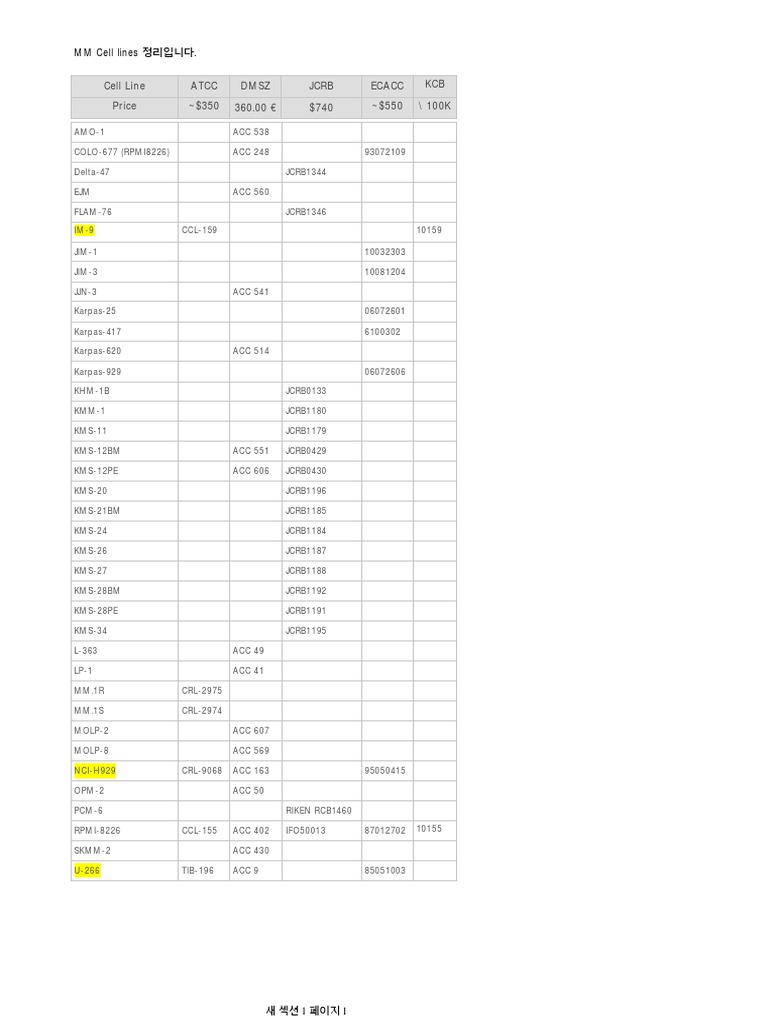 MM Cell lines 정리입니다.

| Cell Line | ATCC | DMSZ | JCRB | ECACC | KCB |
|---|---|---|---|---|---|
| Price | ~$350 | 360.00 € | $740 | ~$550 | \ 100K |
| AMO-1 | | ACC 538 | | | |
| COLO-677 (RPMI8226) | | ACC 248 | | 93072109 | |
| Delta-47 | | | JCRB1344 | | |
| EJM | | ACC 560 | | | |
| FLAM-76 | | | JCRB1346 | | |
| IM-9 | CCL-159 | | | | 10159 |
| JIM-1 | | | | 10032303 | |
| JIM-3 | | | | 10081204 | |
| JJN-3 | | ACC 541 | | | |
| Karpas-25 | | | | 06072601 | |
| Karpas-417 | | | | 6100302 | |
| Karpas-620 | | ACC 514 | | | |
| Karpas-929 | | | | 06072606 | |
| KHM-1B | | | JCRB0133 | | |
| KMM-1 | | | JCRB1180 | | |
| KMS-11 | | | JCRB1179 | | |
| KMS-12BM | | ACC 551 | JCRB0429 | | |
| KMS-12PE | | ACC 606 | JCRB0430 | | |
| KMS-20 | | | JCRB1196 | | |
| KMS-21BM | | | JCRB1185 | | |
| KMS-24 | | | JCRB1184 | | |
| KMS-26 | | | JCRB1187 | | |
| KMS-27 | | | JCRB1188 | | |
| KMS-28BM | | | JCRB1192 | | |
| KMS-28PE | | | JCRB1191 | | |
| KMS-34 | | | JCRB1195 | | |
| L-363 | | ACC 49 | | | |
| LP-1 | | ACC 41 | | | |
| MM.1R | CRL-2975 | | | | |
| MM.1S | CRL-2974 | | | | |
| MOLP-2 | | ACC 607 | | | |
| MOLP-8 | | ACC 569 | | | |
| NCI-H929 | CRL-9068 | ACC 163 | | 95050415 | |
| OPM-2 | | ACC 50 | | | |
| PCM-6 | | | RIKEN RCB1460 | | |
| RPMI-8226 | CCL-155 | ACC 402 | IFO50013 | 87012702 | 10155 |
| SKMM-2 | | ACC 430 | | | |
| U-266 | TIB-196 | ACC 9 | | 85051003 | |

새 섹션 1 페이지 1